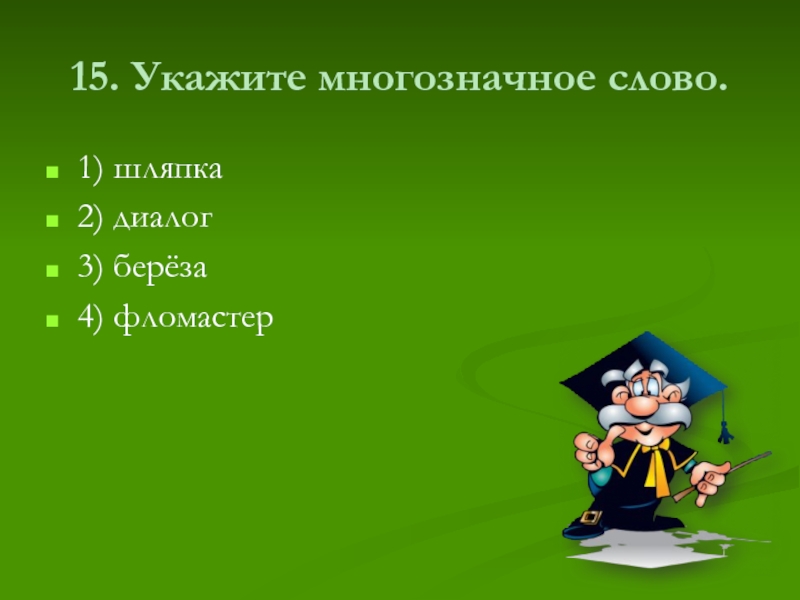 15. Укажите многозначное слово.

1) шляпка
2) диалог
3) берёза
4) фломастер